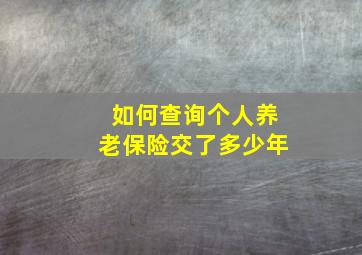 如何查询个人养老保险交了多少年